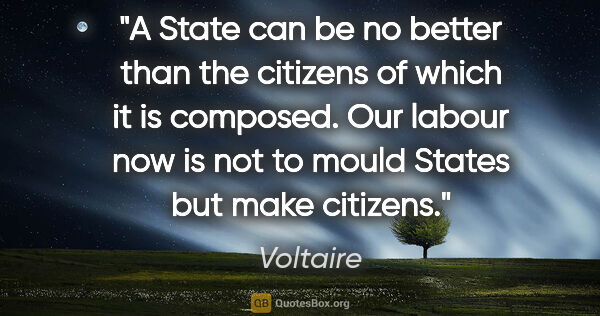 "A State can be no better than the citizens of which it is composed. Our labour now is not to mould States but make citizens."

Voltaire

QB QuotesBox.org